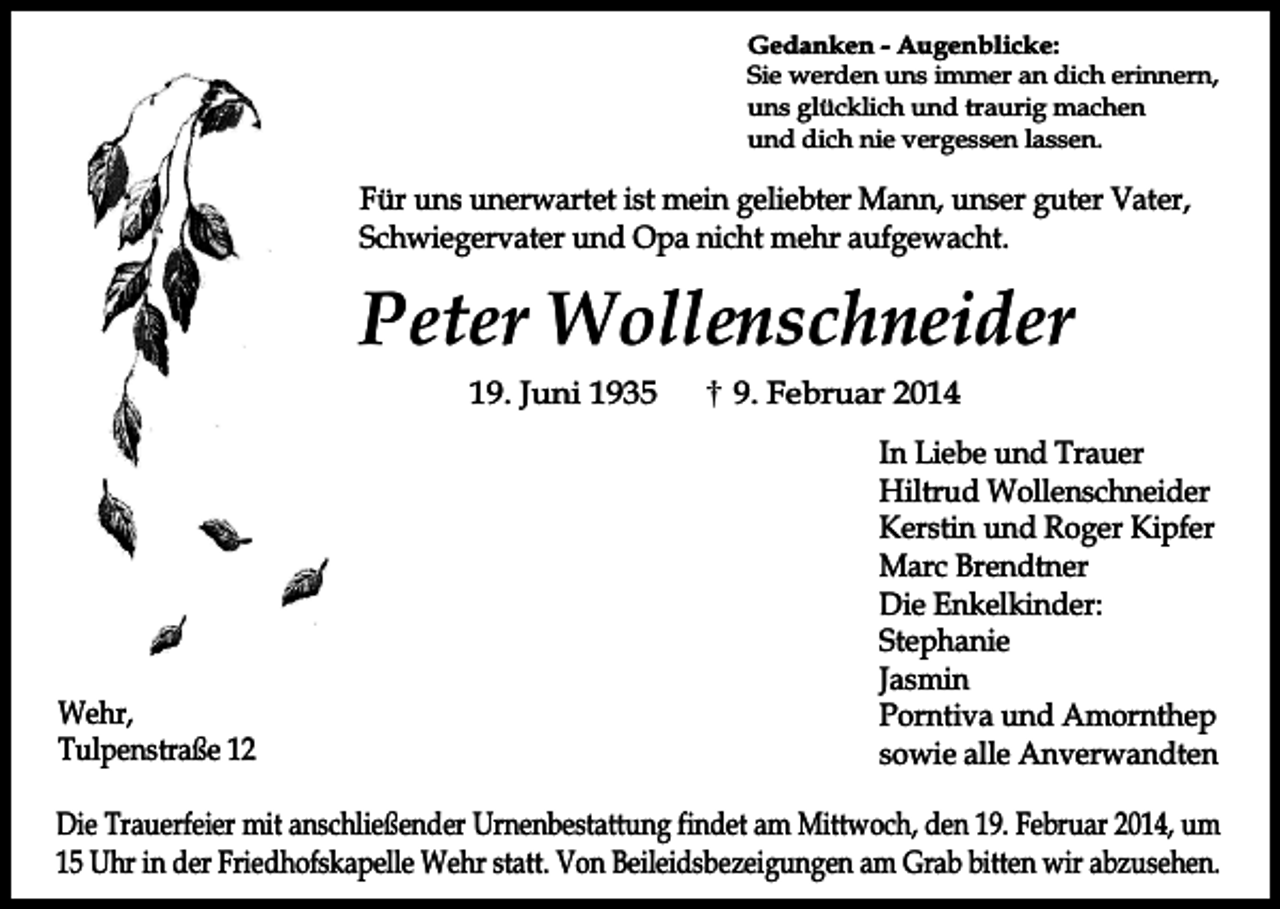 Gedanken - Augenblicke:
Sie werden uns immer an dich erinnern, uns glücklich und traurig machen und dich nie vergessen lassen.

Für uns unerwartet ist mein geliebter Mann, unser guter Vater, Schwiegervater und Opa nicht mehr aufgewacht.

Peter Wollenschneider

19. Juni 1935 † 9. Februar 2014

In Liebe und Trauer
Hiltrud Wollenschneider
Kerstin und Roger Kipfer
Marc Brendtner
Die Enkelkinder:
Stephanie
Jasmin
Porntiva und Amornthep
sowie alle Anverwandten

Wehr,
Tulpenstraße 12

Die Trauerfeier mit anschließender Urnenbestattung findet am Mittwoch, den 19. Februar 2014, um 15 Uhr in der Friedhofskapelle Wehr statt. Von Beileidsbezeigungen am Grab bitten wir abzusehen.